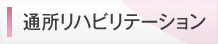 通所リハビリテーション